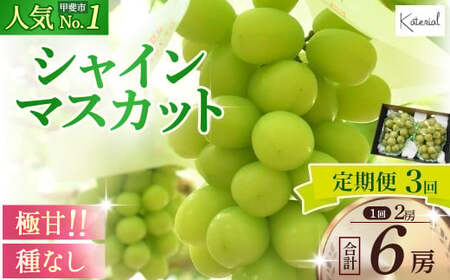 人気 甲斐市 No.1

Katerial

シャイン
マスカット

定期便 3回

1回 2房

合計 6房

極甘!!

種なし